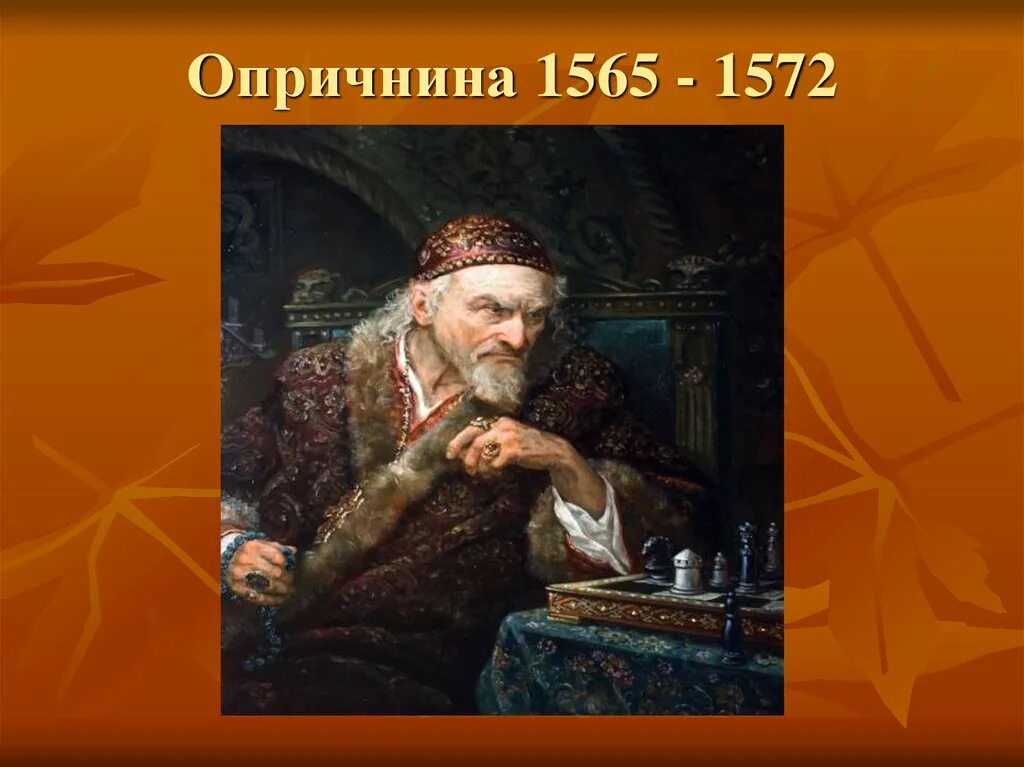 Опричнина 1565 - 1572